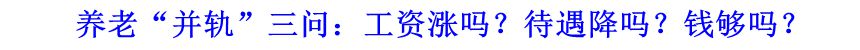 养老“并轨”三问：工资涨吗？待遇降吗？钱够吗？